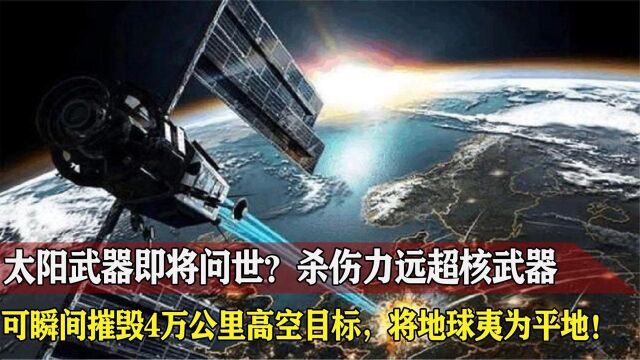 太阳武器即将问世？杀伤力远超核武器

可瞬间摧毁4万公里高空目标，将地球夷为平地！